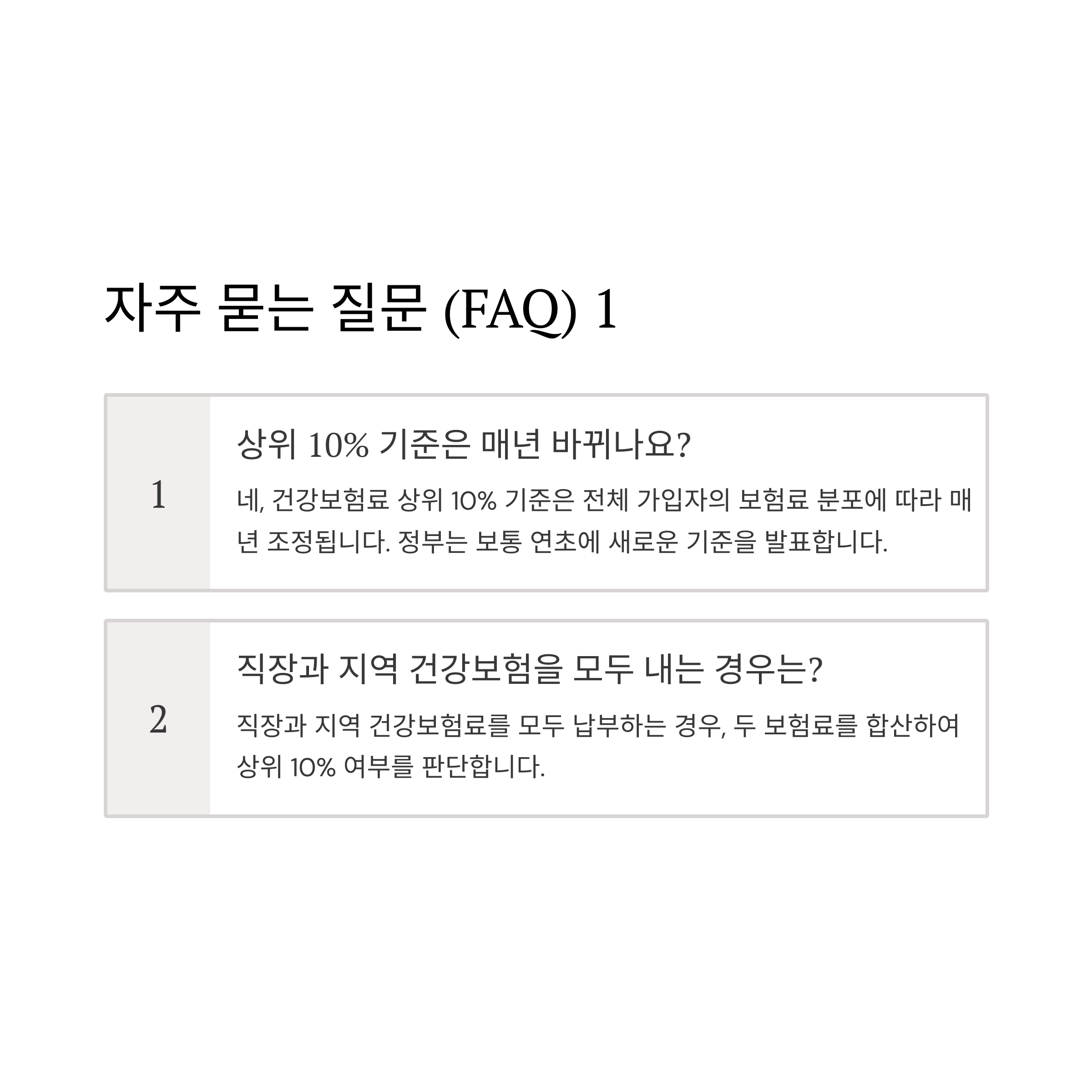 자주 묻는 질문 (FAQ) 1

1

상위 10% 기준은 매년 바뀌나요?

네, 건강보험료 상위 10% 기준은 전체 가입자의 보험료 분포에 따라 매년 조정됩니다. 정부는 보통 연초에 새로운 기준을 발표합니다.

2

직장과 지역 건강보험을 모두 내는 경우는?

직장과 지역 건강보험료를 모두 납부하는 경우, 두 보험료를 합산하여 상위 10% 여부를 판단합니다.